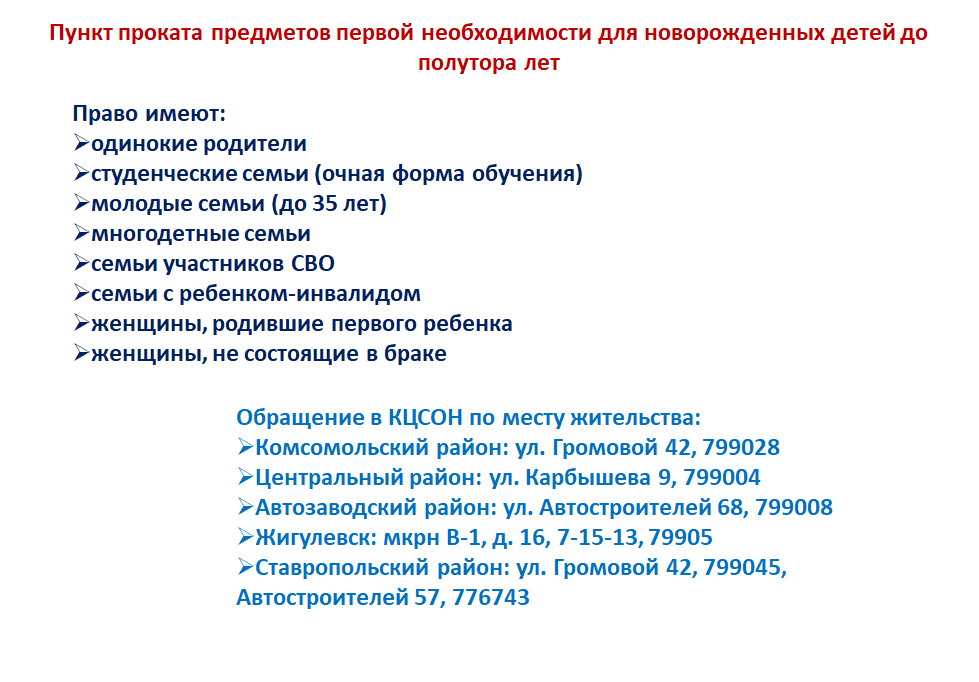 Пункт проката предметов первой необходимости для новорожденных детей до полутора лет

Право имеют:
➢одинокие родители
➢студенческие семьи (очная форма обучения)
➢молодые семьи (до 35 лет)
➢многодетные семьи
➢семьи участников СВО
➢семьи с ребенком-инвалидом
➢женщины, родившие первого ребенка
➢женщины, не состоящие в браке

Обращение в КЦСОН по месту жительства:
➢Комсомольский район: ул. Громовой 42, 799028
➢Центральный район: ул. Карбышева 9, 799004
➢Автозаводский район: ул. Автостроителей 68, 799008
➢Жигулевск: мкрн В-1, д. 16, 7-15-13, 79905
➢Ставропольский район: ул. Громовой 42, 799045, Автостроителей 57, 776743